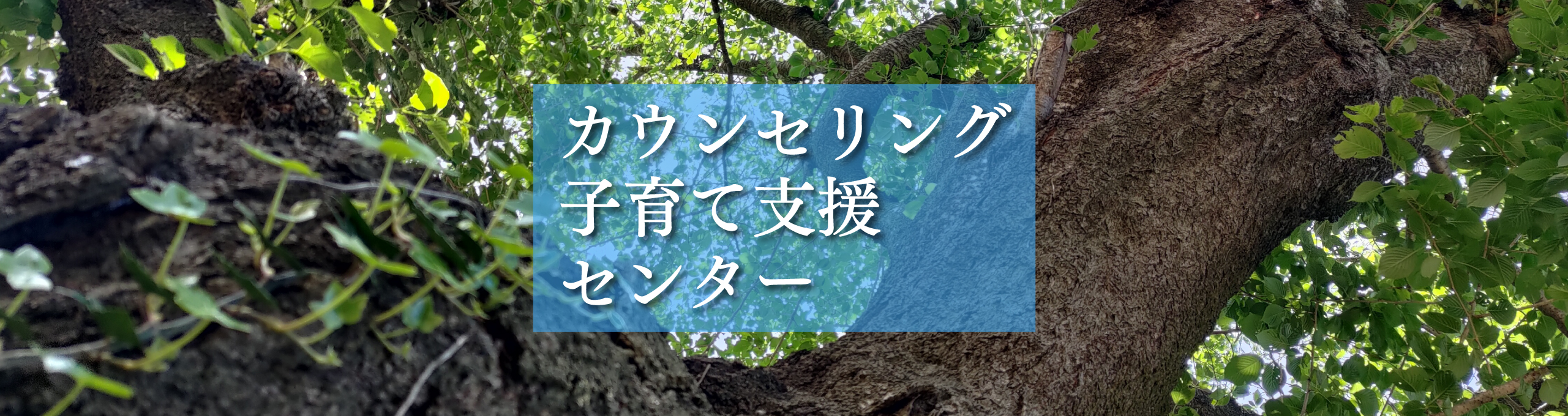 カウンセリング
子育て支援
センター